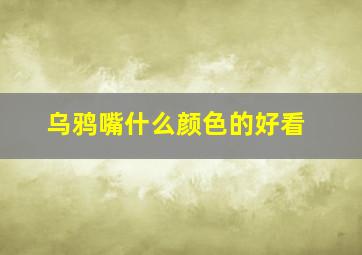 乌鸦嘴什么颜色的好看